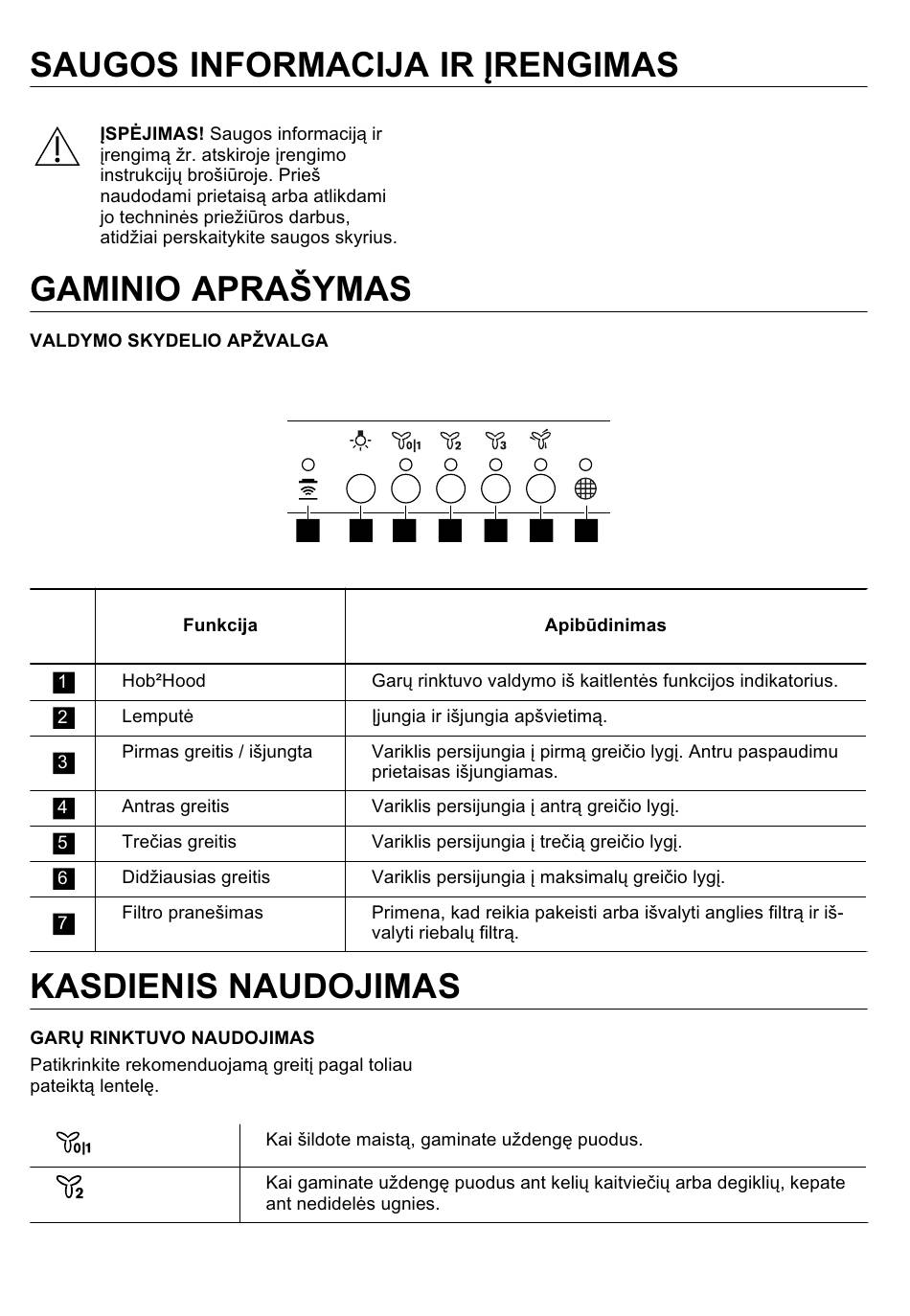 SAUGOS INFORMACIJA IR ĮRENGIMAS

ĮSPĖJIMAS! Saugos informaciją ir įrengimą žr. atskiroje įrengimo instrukcijų brošiūroje. Prieš naudodami prietaisą arba atlikdami jo techninės priežiūros darbus, atidžiai perskaitykite saugos skyrius.

GAMINIO APRAŠYMAS

VALDYMO SKYDELIO APŽVALGA

0|1 2 3

| | Funkcija | Apibūdinimas |
|---|---|---|
| 1 | Hob²Hood | Garų rinktuvo valdymo iš kaitlentės funkcijos indikatorius. |
| 2 | Lemputė | Įjungia ir išjungia apšvietimą. |
| 3 | Pirmas greitis / išjungta | Variklis persijungia į pirmą greičio lygį. Antru paspaudimu prietaisas išjungiamas. |
| 4 | Antras greitis | Variklis persijungia į antrą greičio lygį. |
| 5 | Trečias greitis | Variklis persijungia į trečią greičio lygį. |
| 6 | Didžiausias greitis | Variklis persijungia į maksimalų greičio lygį. |
| 7 | Filtro pranešimas | Primena, kad reikia pakeisti arba išvalyti anglies filtrą ir išvalyti riebalų filtrą. |

KASDIENIS NAUDOJIMAS

GARŲ RINKTUVO NAUDOJIMAS

Patikrinkite rekomenduojamą greitį pagal toliau pateiktą lentelę.

| 0\|1 | Kai šildote maistą, gaminate uždengę puodus. |
|---|---|
| 2 | Kai gaminate uždengę puodus ant kelių kaitviečių arba degiklių, kepate ant nedidelės ugnies. |